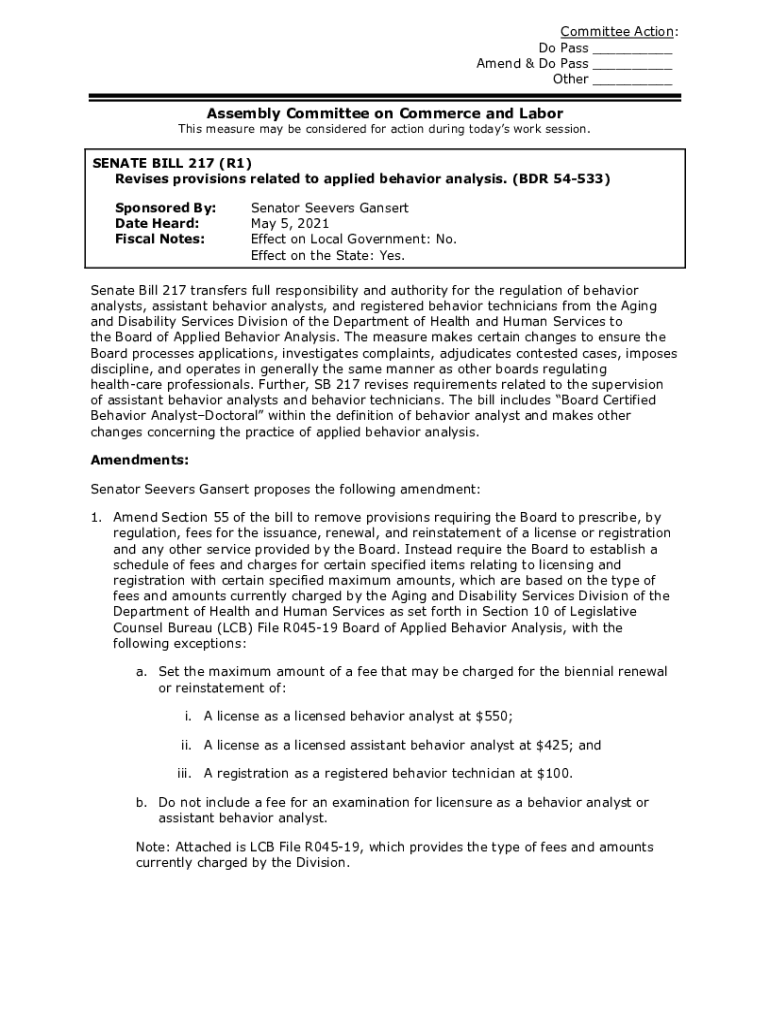 Committee Action:
Do Pass __________
Amend & Do Pass __________
Other __________

Assembly Committee on Commerce and Labor
This measure may be considered for action during today's work session.

SENATE BILL 217 (R1)
Revises provisions related to applied behavior analysis. (BDR 54-533)

Sponsored By: Senator Seevers Gansert
Date Heard: May 5, 2021
Fiscal Notes: Effect on Local Government: No.
Effect on the State: Yes.

Senate Bill 217 transfers full responsibility and authority for the regulation of behavior analysts, assistant behavior analysts, and registered behavior technicians from the Aging and Disability Services Division of the Department of Health and Human Services to the Board of Applied Behavior Analysis. The measure makes certain changes to ensure the Board processes applications, investigates complaints, adjudicates contested cases, imposes discipline, and operates in generally the same manner as other boards regulating health-care professionals. Further, SB 217 revises requirements related to the supervision of assistant behavior analysts and behavior technicians. The bill includes "Board Certified Behavior Analyst–Doctoral" within the definition of behavior analyst and makes other changes concerning the practice of applied behavior analysis.

Amendments:

Senator Seevers Gansert proposes the following amendment:

1. Amend Section 55 of the bill to remove provisions requiring the Board to prescribe, by regulation, fees for the issuance, renewal, and reinstatement of a license or registration and any other service provided by the Board. Instead require the Board to establish a schedule of fees and charges for certain specified items relating to licensing and registration with certain specified maximum amounts, which are based on the type of fees and amounts currently charged by the Aging and Disability Services Division of the Department of Health and Human Services as set forth in Section 10 of Legislative Counsel Bureau (LCB) File R045-19 Board of Applied Behavior Analysis, with the following exceptions:

a. Set the maximum amount of a fee that may be charged for the biennial renewal or reinstatement of:

i. A license as a licensed behavior analyst at $550;

ii. A license as a licensed assistant behavior analyst at $425; and

iii. A registration as a registered behavior technician at $100.

b. Do not include a fee for an examination for licensure as a behavior analyst or assistant behavior analyst.

Note: Attached is LCB File R045-19, which provides the type of fees and amounts currently charged by the Division.